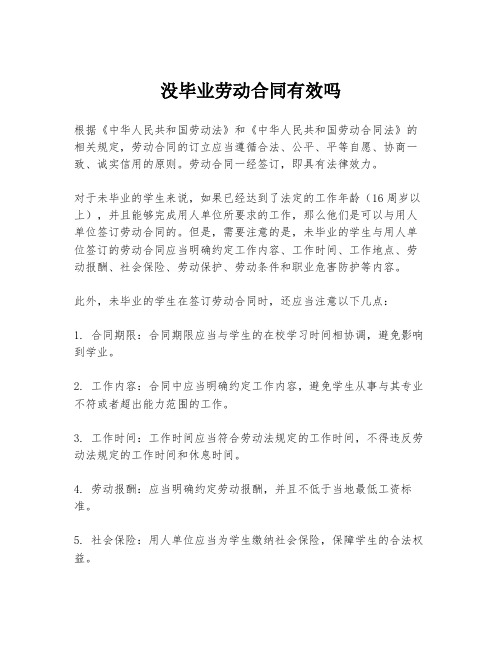 没毕业劳动合同有效吗

根据《中华人民共和国劳动法》和《中华人民共和国劳动合同法》的相关规定，劳动合同的订立应当遵循合法、公平、平等自愿、协商一致、诚实信用的原则。劳动合同一经签订，即具有法律效力。

对于未毕业的学生来说，如果已经达到了法定的工作年龄（16周岁以上），并且能够完成用人单位所要求的工作，那么他们是可以与用人单位签订劳动合同的。但是，需要注意的是，未毕业的学生与用人单位签订的劳动合同应当明确约定工作内容、工作时间、工作地点、劳动报酬、社会保险、劳动保护、劳动条件和职业危害防护等内容。

此外，未毕业的学生在签订劳动合同时，还应当注意以下几点：

1. 合同期限：合同期限应当与学生的在校学习时间相协调，避免影响到学业。

2. 工作内容：合同中应当明确约定工作内容，避免学生从事与其专业不符或者超出能力范围的工作。

3. 工作时间：工作时间应当符合劳动法规定的工作时间，不得违反劳动法规定的工作时间和休息时间。

4. 劳动报酬：应当明确约定劳动报酬，并且不低于当地最低工资标准。

5. 社会保险：用人单位应当为学生缴纳社会保险，保障学生的合法权益。